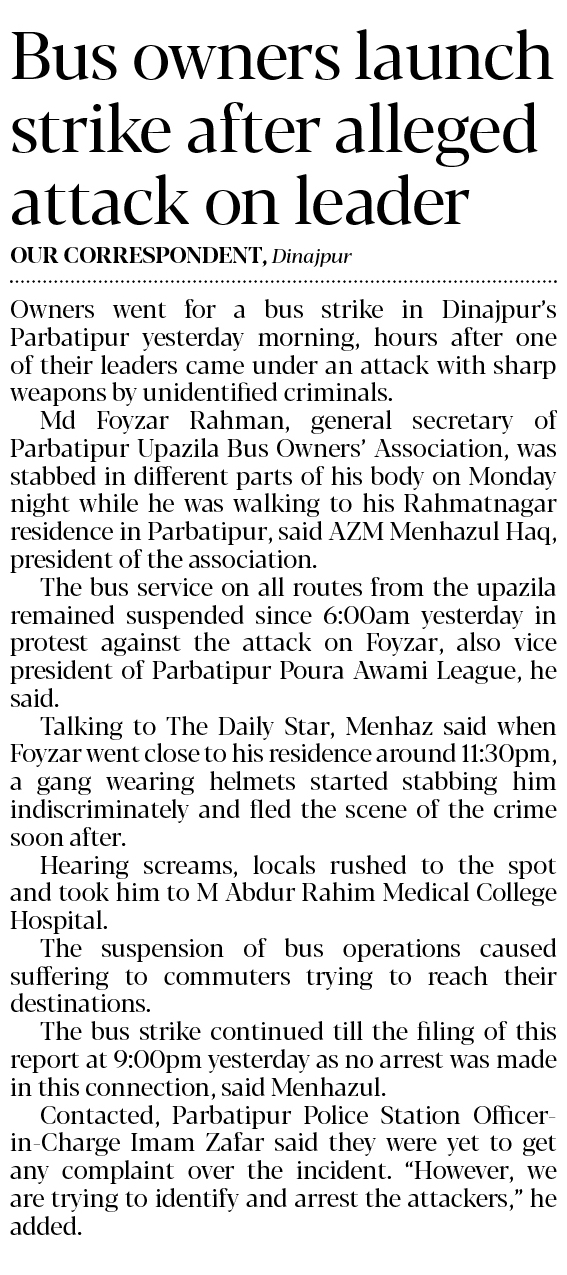 Bus owners launch strike after alleged attack on leader

OUR CORRESPONDENT, Dinajpur

Owners went for a bus strike in Dinajpur's Parbatipur yesterday morning, hours after one of their leaders came under an attack with sharp weapons by unidentified criminals.

Md Foyzar Rahman, general secretary of Parbatipur Upazila Bus Owners' Association, was stabbed in different parts of his body on Monday night while he was walking to his Rahmatnagar residence in Parbatipur, said AZM Menhazul Haq, president of the association.

The bus service on all routes from the upazila remained suspended since 6:00am yesterday in protest against the attack on Foyzar, also vice president of Parbatipur Poura Awami League, he said.

Talking to The Daily Star, Menhaz said when Foyzar went close to his residence around 11:30pm, a gang wearing helmets started stabbing him indiscriminately and fled the scene of the crime soon after.

Hearing screams, locals rushed to the spot and took him to M Abdur Rahim Medical College Hospital.

The suspension of bus operations caused suffering to commuters trying to reach their destinations.

The bus strike continued till the filing of this report at 9:00pm yesterday as no arrest was made in this connection, said Menhazul.

Contacted, Parbatipur Police Station Officer-in-Charge Imam Zafar said they were yet to get any complaint over the incident. "However, we are trying to identify and arrest the attackers," he added.